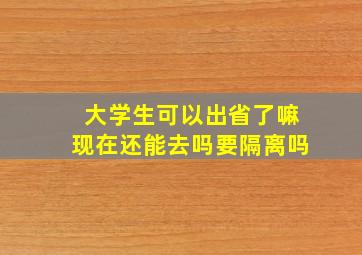 大学生可以出省了嘛
现在还能去吗要隔离吗